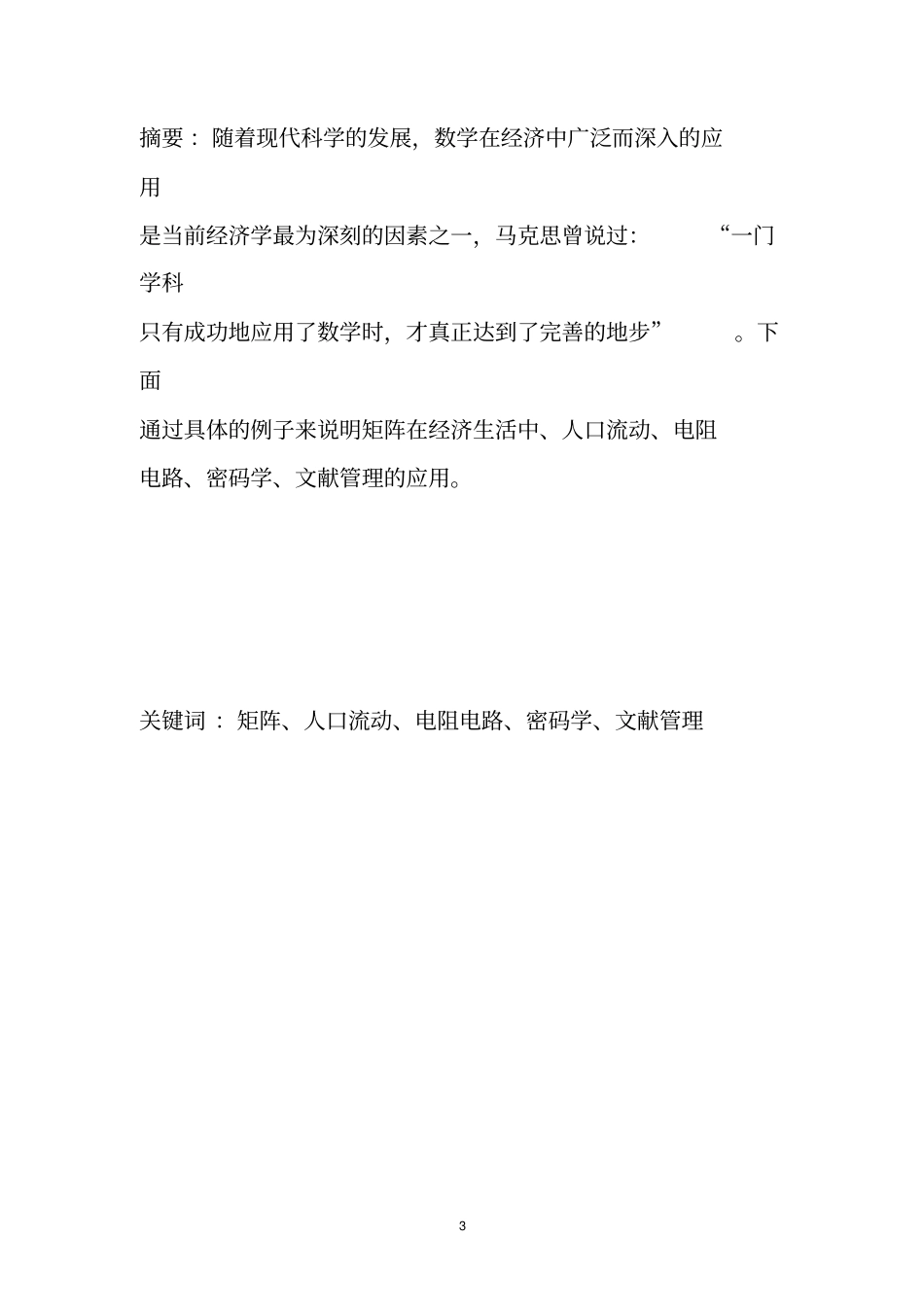 摘要： 随着现代科学的发展，数学在经济中广泛而深入的应用是当前经济学最为深刻的因素之一，马克思曾说过： “一门学科只有成功地应用了数学时，才真正达到了完善的地步” 。下面通过具体的例子来说明矩阵在经济生活中、人口流动、电阻电路、密码学、文献管理的应用。

关键词： 矩阵、人口流动、电阻电路、密码学、文献管理

3